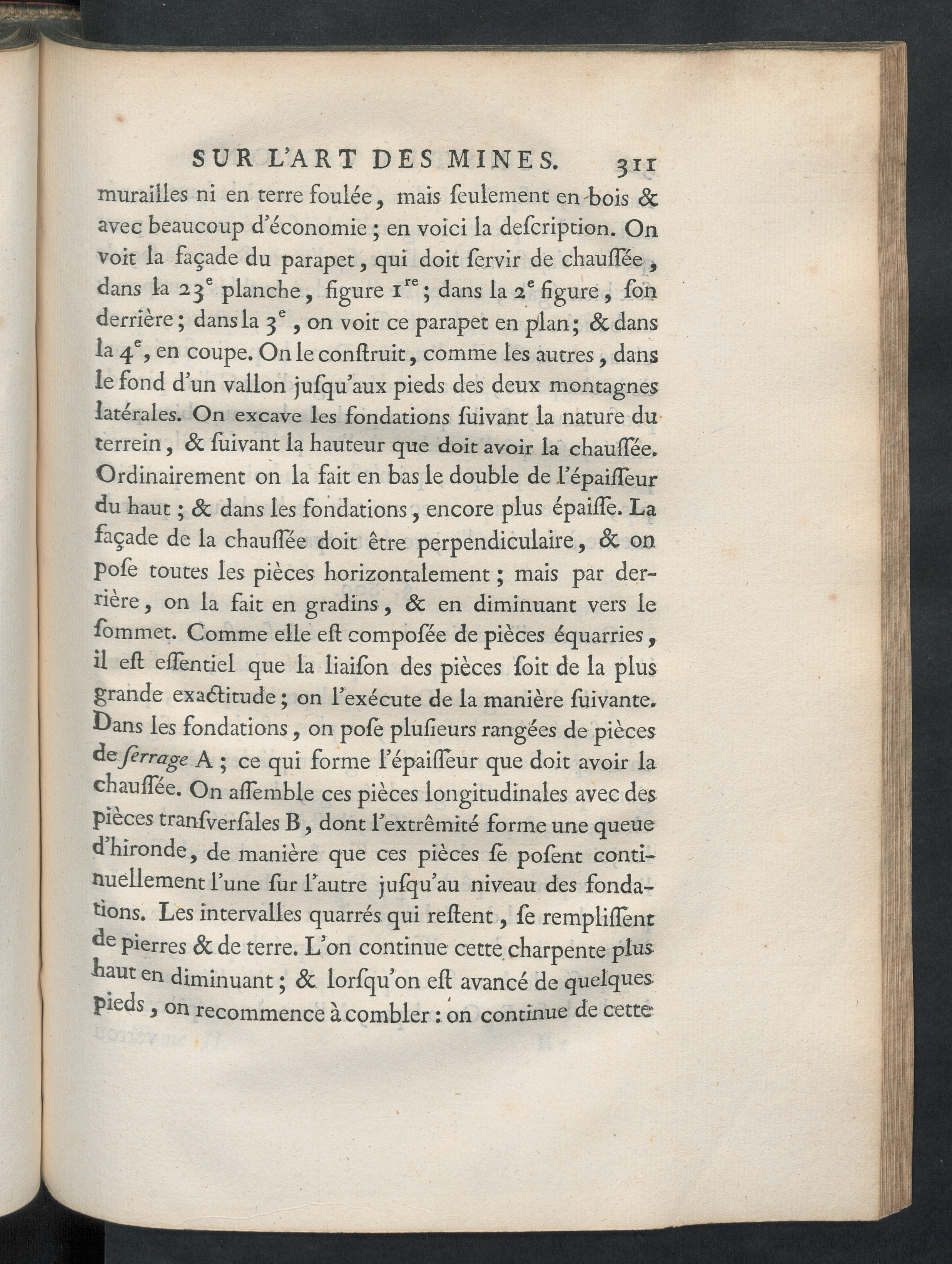 SUR L'ART DES MINES. 311

murailles ni en terre foulée, mais ſeulement en bois & avec beaucoup d'économie ; en voici la deſcription. On voit la façade du parapet, qui doit ſervir de chauſſée, dans la 23$^e$ planche, figure 1$^{re}$ ; dans la 2$^e$ figure, ſon derrière ; dans la 3$^e$, on voit ce parapet en plan ; & dans la 4$^e$, en coupe. On le conſtruit, comme les autres, dans le fond d'un vallon juſqu'aux pieds des deux montagnes latérales. On excave les fondations ſuivant la nature du terrein, & ſuivant la hauteur que doit avoir la chauſſée. Ordinairement on la fait en bas le double de l'épaiſſeur du haut ; & dans les fondations, encore plus épaiſſe. La façade de la chauſſée doit être perpendiculaire, & on poſe toutes les pièces horizontalement ; mais par derrière, on la fait en gradins, & en diminuant vers le ſommet. Comme elle eſt compoſée de pièces équarries, il eſt eſſentiel que la liaiſon des pièces ſoit de la plus grande exactitude ; on l'exécute de la manière ſuivante. Dans les fondations, on poſe pluſieurs rangées de pièces de ſerrage A ; ce qui forme l'épaiſſeur que doit avoir la chauſſée. On aſſemble ces pièces longitudinales avec des pièces tranſverſales B, dont l'extrêmité forme une queue d'hironde, de manière que ces pièces ſe poſent continuellement l'une ſur l'autre juſqu'au niveau des fondations. Les intervalles quarrés qui reſtent, ſe rempliſſent de pierres & de terre. L'on continue cette charpente plus haut en diminuant ; & lorſqu'on eſt avancé de quelques pieds, on recommence à combler : on continue de cette